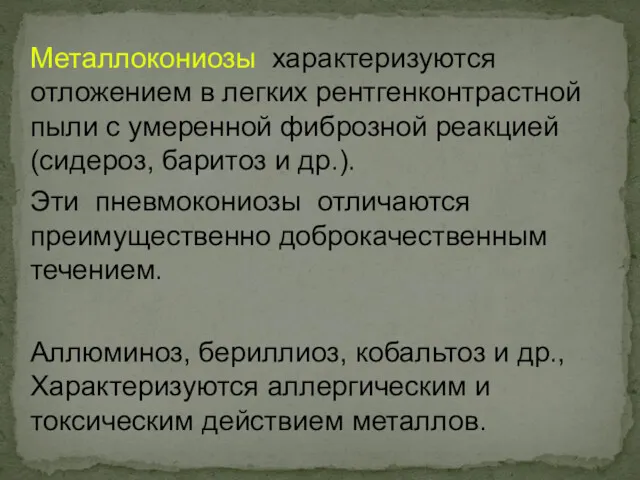 Металлокониозы характеризуются отложением в легких рентгенконтрастной пыли с умеренной фиброзной реакцией (сидероз, баритоз и др.).

Эти пневмокониозы отличаются преимущественно доброкачественным течением.

Аллюминоз, бериллиоз, кобальтоз и др., Характеризуются аллергическим и токсическим действием металлов.